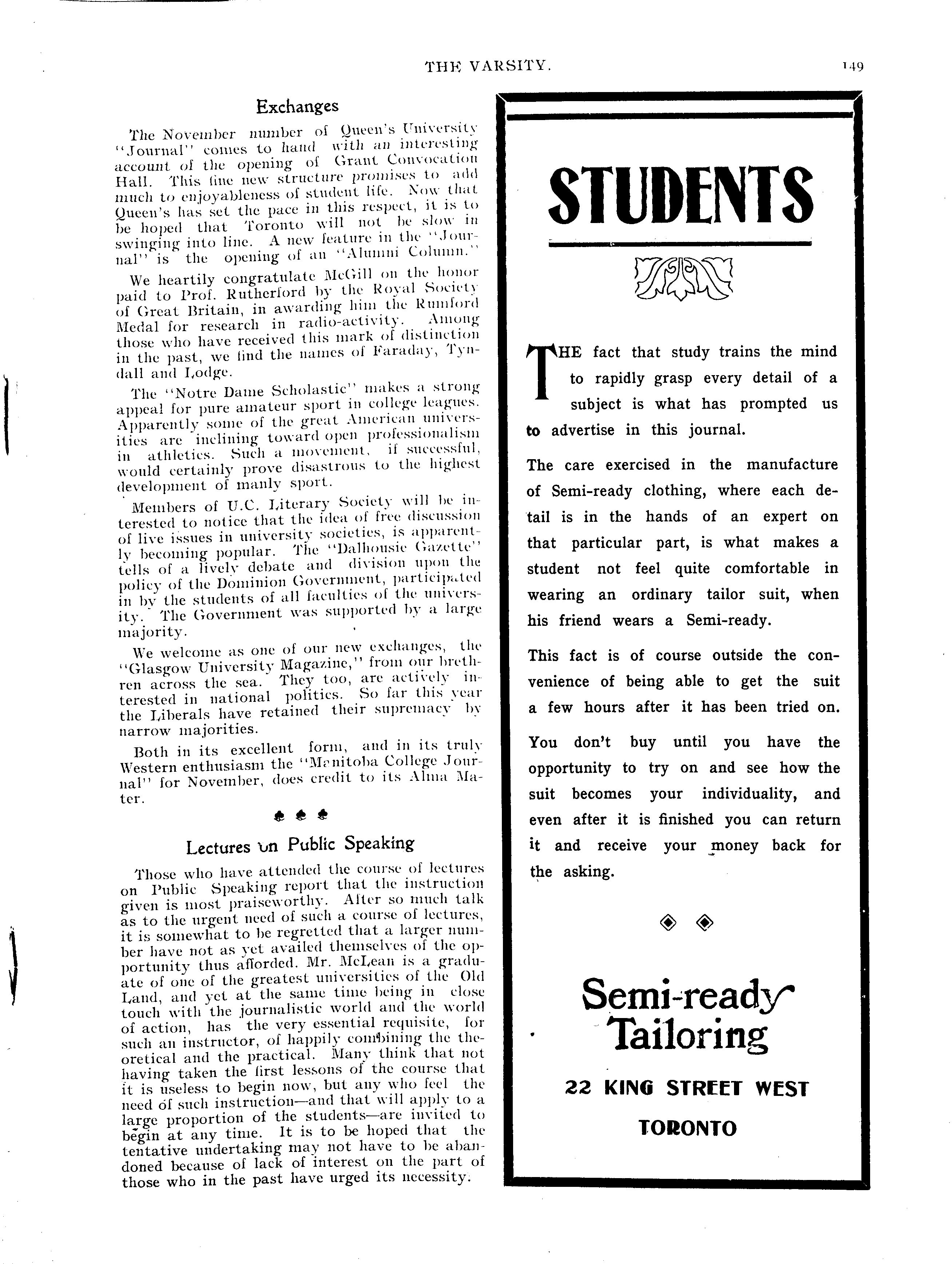 THE VARSITY. 149

Exchanges

The November number of Queen's University "Journal" comes to hand with an interesting account of the opening of Grant Convocation Hall. This fine new structure promises to add much to enjoyableness of student life. Now that Queen's has set the pace in this respect, it is to be hoped that Toronto will not be slow in swinging into line. A new feature in the "Journal" is the opening of an "Alumni Column."

We heartily congratulate McGill on the honor paid to Prof. Rutherford by the Royal Society of Great Britain, in awarding him the Rumford Medal for research in radio-activity. Among those who have received this mark of distinction in the past, we find the names of Faraday, Tyndall and Lodge.

The "Notre Dame Scholastic" makes a strong appeal for pure amateur sport in college leagues. Apparently some of the great American universities are inclining toward open professionalism in athletics. Such a movement, if successful, would certainly prove disastrous to the highest development of manly sport.

Members of U.C. Literary Society will be interested to notice that the idea of free discussion of live issues in university societies, is apparently becoming popular. The "Dalhousie Gazette" tells of a lively debate and division upon the policy of the Dominion Government, participated in by the students of all faculties of the university. The Government was supported by a large majority.

We welcome as one of our new exchanges, the "Glasgow University Magazine," from our brethren across the sea. They too, are actively interested in national politics. So far this year the Liberals have retained their supremacy by narrow majorities.

Both in its excellent form, and in its truly Western enthusiasm the "Manitoba College Journal" for November, does credit to its Alma Mater.

Lectures on Public Speaking

Those who have attended the course of lectures on Public Speaking report that the instruction given is most praiseworthy. After so much talk as to the urgent need of such a course of lectures, it is somewhat to be regretted that a larger number have not as yet availed themselves of the opportunity thus afforded. Mr. McLean is a graduate of one of the greatest universities of the Old Land, and yet at the same time being in close touch with the journalistic world and the world of action, has the very essential requisite, for such an instructor, of happily combining the theoretical and the practical. Many think that not having taken the first lessons of the course that it is useless to begin now, but any who feel the need of such instruction—and that will apply to a large proportion of the students—are invited to begin at any time. It is to be hoped that the tentative undertaking may not have to be abandoned because of lack of interest on the part of those who in the past have urged its necessity.

STUDENTS

THE fact that study trains the mind to rapidly grasp every detail of a subject is what has prompted us to advertise in this journal.

The care exercised in the manufacture of Semi-ready clothing, where each detail is in the hands of an expert on that particular part, is what makes a student not feel quite comfortable in wearing an ordinary tailor suit, when his friend wears a Semi-ready.

This fact is of course outside the convenience of being able to get the suit a few hours after it has been tried on.

You don't buy until you have the opportunity to try on and see how the suit becomes your individuality, and even after it is finished you can return it and receive your money back for the asking.

Semi-ready Tailoring

22 KING STREET WEST

TORONTO